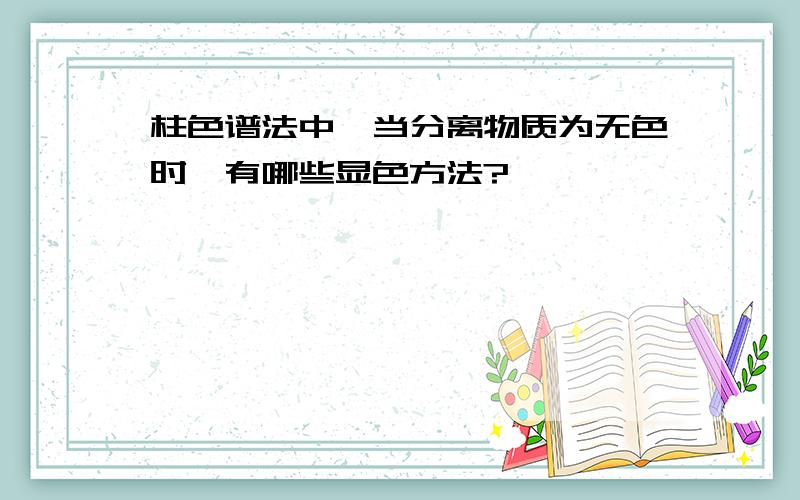 柱色谱法中,当分离物质为无色时,有哪些显色方法?